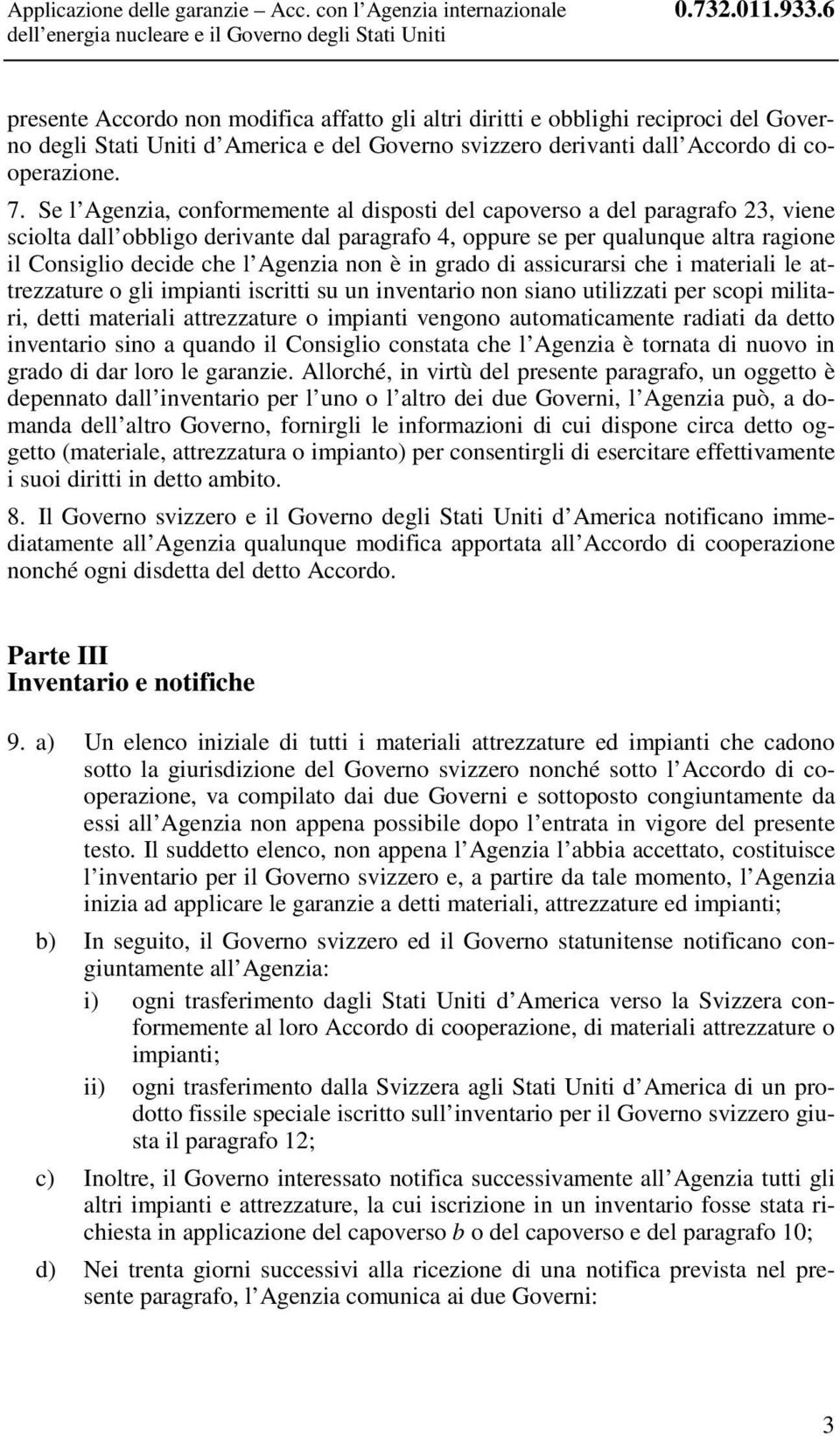 Applicazione delle garanzie – Acc. con l Agenzia internazionale dell energia nucleare e il Governo degli Stati Uniti

0.732.011.933.6

presente Accordo non modifica affatto gli altri diritti e obblighi reciproci del Governo degli Stati Uniti d America e del Governo svizzero derivanti dall Accordo di cooperazione.

7. Se l Agenzia, conformemente al disposti del capoverso a del paragrafo 23, viene sciolta dall obbligo derivante dal paragrafo 4, oppure se per qualunque altra ragione il Consiglio decide che l Agenzia non è in grado di assicurarsi che i materiali le attrezzature o gli impianti iscritti su un inventario non siano utilizzati per scopi militari, detti materiali attrezzature o impianti vengono automaticamente radiati da detto inventario sino a quando il Consiglio constata che l Agenzia è tornata di nuovo in grado di dar loro le garanzie. Allorché, in virtù del presente paragrafo, un oggetto è depennato dall inventario per l uno o l altro dei due Governi, l Agenzia può, a domanda dell altro Governo, fornirgli le informazioni di cui dispone circa detto oggetto (materiale, attrezzatura o impianto) per consentirgli di esercitare effettivamente i suoi diritti in detto ambito.

8. Il Governo svizzero e il Governo degli Stati Uniti d America notificano immediatamente all Agenzia qualunque modifica apportata all Accordo di cooperazione nonché ogni disdetta del detto Accordo.

Parte III
Inventario e notifiche

9. a) Un elenco iniziale di tutti i materiali attrezzature ed impianti che cadono sotto la giurisdizione del Governo svizzero nonché sotto l Accordo di cooperazione, va compilato dai due Governi e sottoposto congiuntamente da essi all Agenzia non appena possibile dopo l entrata in vigore del presente testo. Il suddetto elenco, non appena l Agenzia l abbia accettato, costituisce l inventario per il Governo svizzero e, a partire da tale momento, l Agenzia inizia ad applicare le garanzie a detti materiali, attrezzature ed impianti;

b) In seguito, il Governo svizzero ed il Governo statunitense notificano congiuntamente all Agenzia:

i) ogni trasferimento dagli Stati Uniti d America verso la Svizzera conformemente al loro Accordo di cooperazione, di materiali attrezzature o impianti;

ii) ogni trasferimento dalla Svizzera agli Stati Uniti d America di un prodotto fissile speciale iscritto sull inventario per il Governo svizzero giusta il paragrafo 12;

c) Inoltre, il Governo interessato notifica successivamente all Agenzia tutti gli altri impianti e attrezzature, la cui iscrizione in un inventario fosse stata richiesta in applicazione del capoverso b o del capoverso e del paragrafo 10;

d) Nei trenta giorni successivi alla ricezione di una notifica prevista nel presente paragrafo, l Agenzia comunica ai due Governi:

3